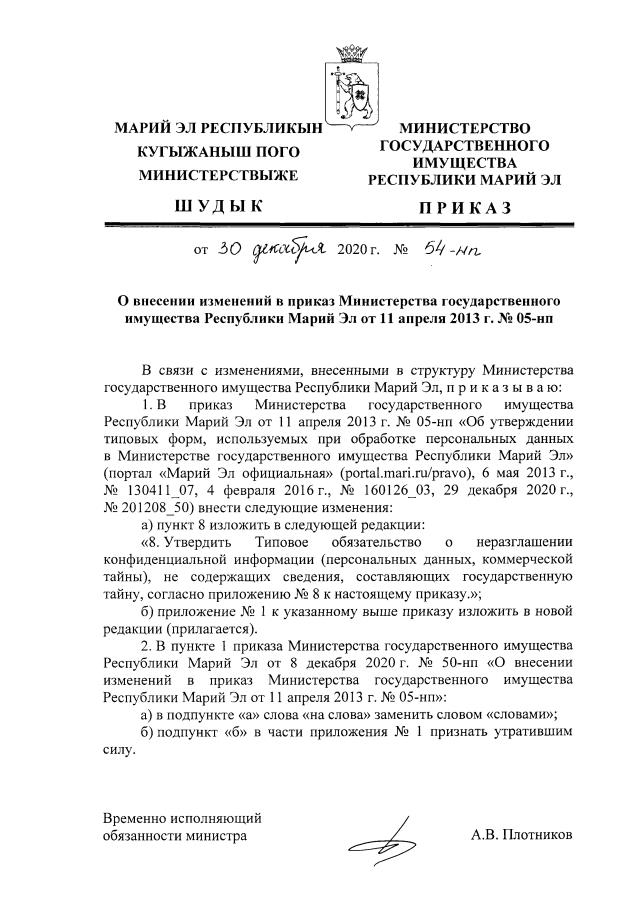 МАРИЙ ЭЛ РЕСПУБЛИКЫН КУГЫЖАНЫШ ПОГО МИНИСТЕРСТВЫЖЕ

ШУДЫК

МИНИСТЕРСТВО ГОСУДАРСТВЕННОГО ИМУЩЕСТВА РЕСПУБЛИКИ МАРИЙ ЭЛ

ПРИКАЗ

от 30 декабря 2020 г. № 54-нп

О внесении изменений в приказ Министерства государственного имущества Республики Марий Эл от 11 апреля 2013 г. № 05-нп

В связи с изменениями, внесенными в структуру Министерства государственного имущества Республики Марий Эл, п р и к а з ы в а ю:

1. В приказ Министерства государственного имущества Республики Марий Эл от 11 апреля 2013 г. № 05-нп «Об утверждении типовых форм, используемых при обработке персональных данных в Министерстве государственного имущества Республики Марий Эл» (портал «Марий Эл официальная» (portal.mari.ru/pravo), 6 мая 2013 г., № 130411_07, 4 февраля 2016 г., № 160126_03, 29 декабря 2020 г., № 201208_50) внести следующие изменения:

а) пункт 8 изложить в следующей редакции:

«8. Утвердить Типовое обязательство о неразглашении конфиденциальной информации (персональных данных, коммерческой тайны), не содержащих сведения, составляющих государственную тайну, согласно приложению № 8 к настоящему приказу.»;

б) приложение № 1 к указанному выше приказу изложить в новой редакции (прилагается).

2. В пункте 1 приказа Министерства государственного имущества Республики Марий Эл от 8 декабря 2020 г. № 50-нп «О внесении изменений в приказ Министерства государственного имущества Республики Марий Эл от 11 апреля 2013 г. № 05-нп»:

а) в подпункте «а» слова «на слова» заменить словом «словами»;

б) подпункт «б» в части приложения № 1 признать утратившим силу.

Временно исполняющий обязанности министра

А.В. Плотников